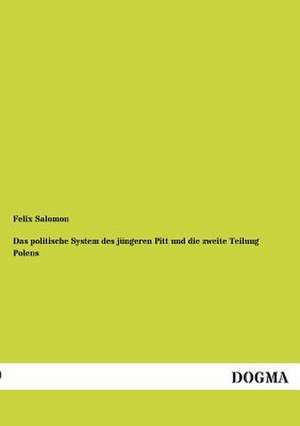 Felix Salomon

Das politische System des jüngeren Pitt und die zweite Teilung Polens

DOGMA